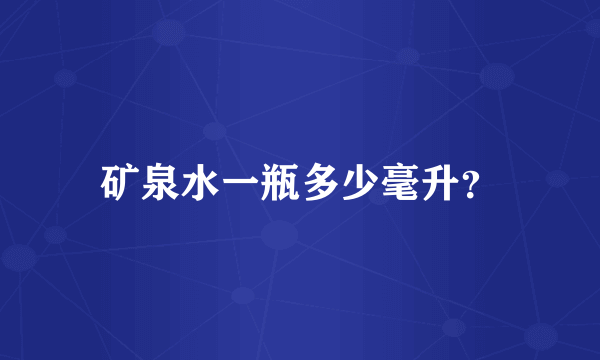 矿泉水一瓶多少毫升?